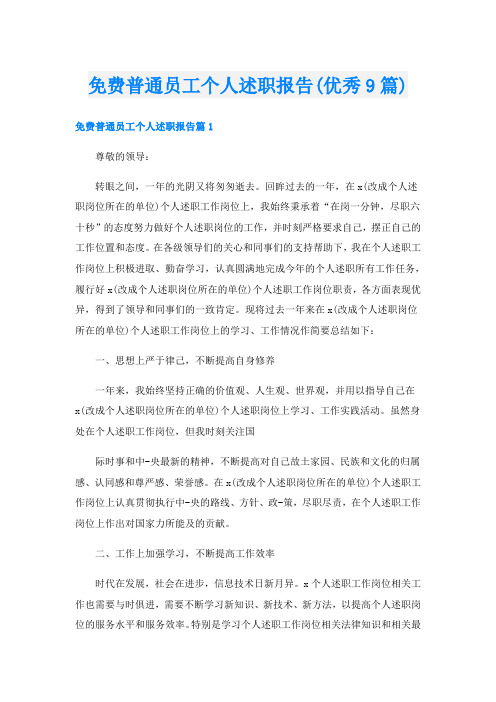 免费普通员工个人述职报告(优秀9篇)

免费普通员工个人述职报告篇1

尊敬的领导：

转眼之间，一年的光阴又将匆匆逝去。回眸过去的一年，在x(改成个人述职岗位所在的单位)个人述职工作岗位上，我始终秉承着“在岗一分钟，尽职六十秒”的态度努力做好个人述职岗位的工作，并时刻严格要求自己，摆正自己的工作位置和态度。在各级领导们的关心和同事们的支持帮助下，我在个人述职工作岗位上积极进取、勤奋学习，认真圆满地完成今年的个人述职所有工作任务，履行好x(改成个人述职岗位所在的单位)个人述职工作岗位职责，各方面表现优异，得到了领导和同事们的一致肯定。现将过去一年来在x(改成个人述职岗位所在的单位)个人述职工作岗位上的学习、工作情况作简要总结如下：

一、思想上严于律己，不断提高自身修养

一年来，我始终坚持正确的价值观、人生观、世界观，并用以指导自己在x(改成个人述职岗位所在的单位)个人述职岗位上学习、工作实践活动。虽然身处在个人述职工作岗位，但我时刻关注国

际时事和中-央最新的精神，不断提高对自己故土家园、民族和文化的归属感、认同感和尊严感、荣誉感。在x(改成个人述职岗位所在的单位)个人述职工作岗位上认真贯彻执行中-央的路线、方针、政-策，尽职尽责，在个人述职工作岗位上作出对国家力所能及的贡献。

二、工作上加强学习，不断提高工作效率

时代在发展，社会在进步，信息技术日新月异。x个人述职工作岗位相关工作也需要与时俱进，需要不断学习新知识、新技术、新方法，以提高个人述职岗位的服务水平和服务效率。特别是学习个人述职工作岗位相关法律知识和相关最